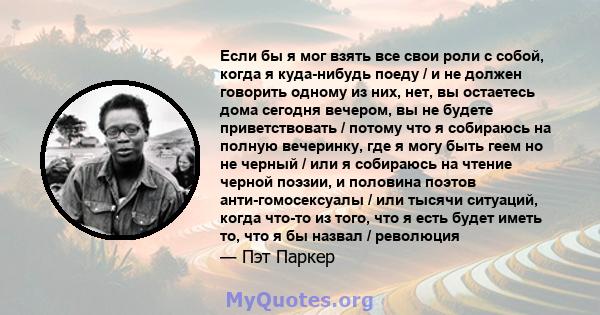 Если бы я мог взять все свои роли с собой, когда я куда-нибудь поеду / и не должен говорить одному из них, нет, вы остаетесь дома сегодня вечером, вы не будете приветствовать / потому что я собираюсь на полную вечеринку, где я могу быть геем но не черный / или я собираюсь на чтение черной поэзии, и половина поэтов анти-гомосексуалы / или тысячи ситуаций, когда что-то из того, что я есть будет иметь то, что я бы назвал / революция

— Пэт Паркер

MyQuotes.org